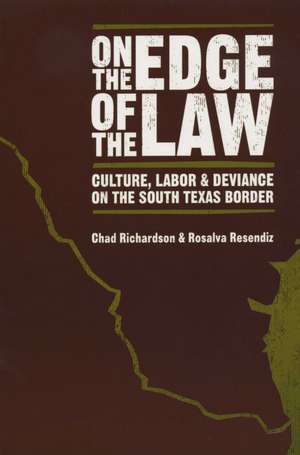 ON THE EDGE OF THE LAW

CULTURE, LABOR & DEVIANCE ON THE SOUTH TEXAS BORDER

Chad Richardson & Rosalva Resendiz